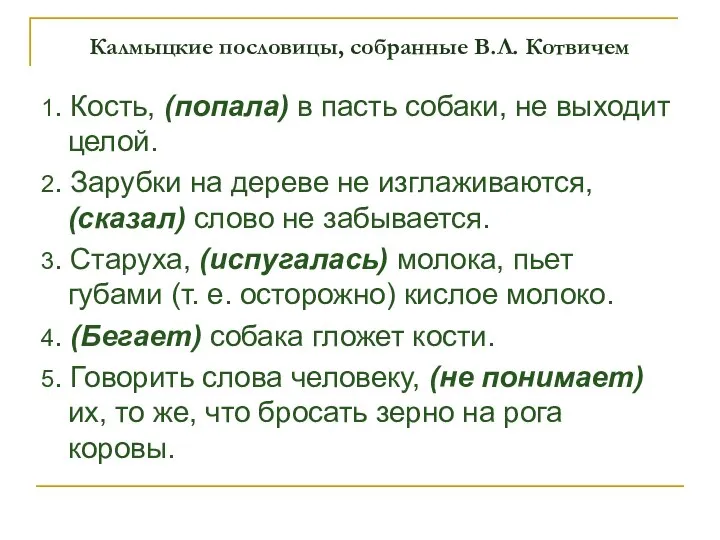 Калмыцкие пословицы, собранные В.Л. Котвичем

1. Кость, (попала) в пасть собаки, не выходит целой.

2. Зарубки на дереве не изглаживаются, (сказал) слово не забывается.

3. Старуха, (испугалась) молока, пьет губами (т. е. осторожно) кислое молоко.

4. (Бегает) собака гложет кости.

5. Говорить слова человеку, (не понимает) их, то же, что бросать зерно на рога коровы.